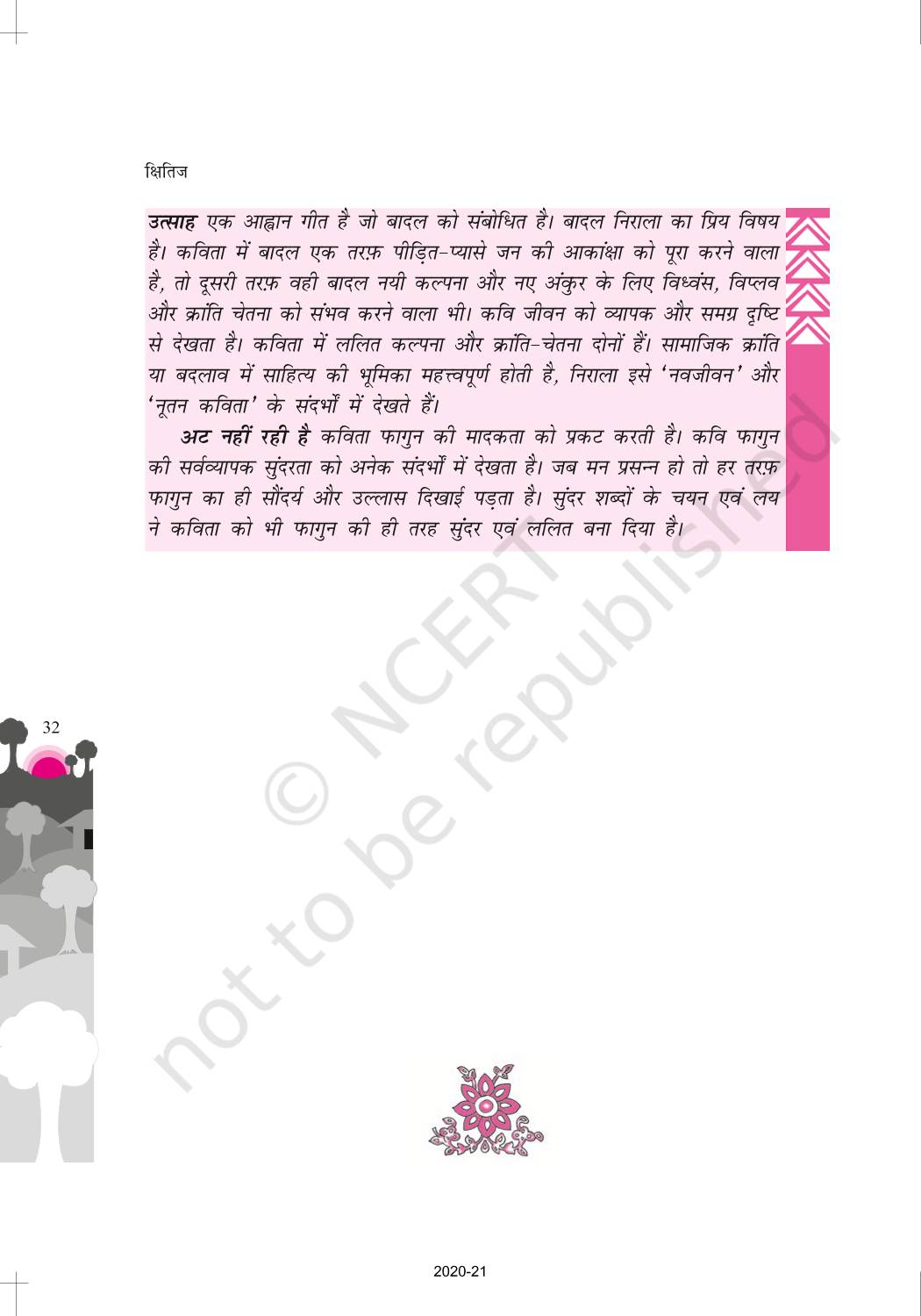 क्षितिज

उत्साह एक आह्वान गीत है जो बादल को संबोधित है। बादल निराला का प्रिय विषय है। कविता में बादल एक तरफ़ पीड़ित-प्यासे जन की आकांक्षा को पूरा करने वाला है, तो दूसरी तरफ़ वही बादल नयी कल्पना और नए अंकुर के लिए विध्वंस, विप्लव और क्रांति चेतना को संभव करने वाला भी। कवि जीवन को व्यापक और समग्र दृष्टि से देखता है। कविता में ललित कल्पना और क्रांति-चेतना दोनों हैं। सामाजिक क्रांति या बदलाव में साहित्य की भूमिका महत्त्वपूर्ण होती है, निराला इसे 'नवजीवन' और 'नूतन कविता' के संदर्भों में देखते हैं।

अट नहीं रही है कविता फागुन की मादकता को प्रकट करती है। कवि फागुन की सर्वव्यापक सुंदरता को अनेक संदर्भों में देखता है। जब मन प्रसन्न हो तो हर तरफ़ फागुन का ही सौंदर्य और उल्लास दिखाई पड़ता है। सुंदर शब्दों के चयन एवं लय ने कविता को भी फागुन की ही तरह सुंदर एवं ललित बना दिया है।

32

2020-21

© NCERT not to be republished